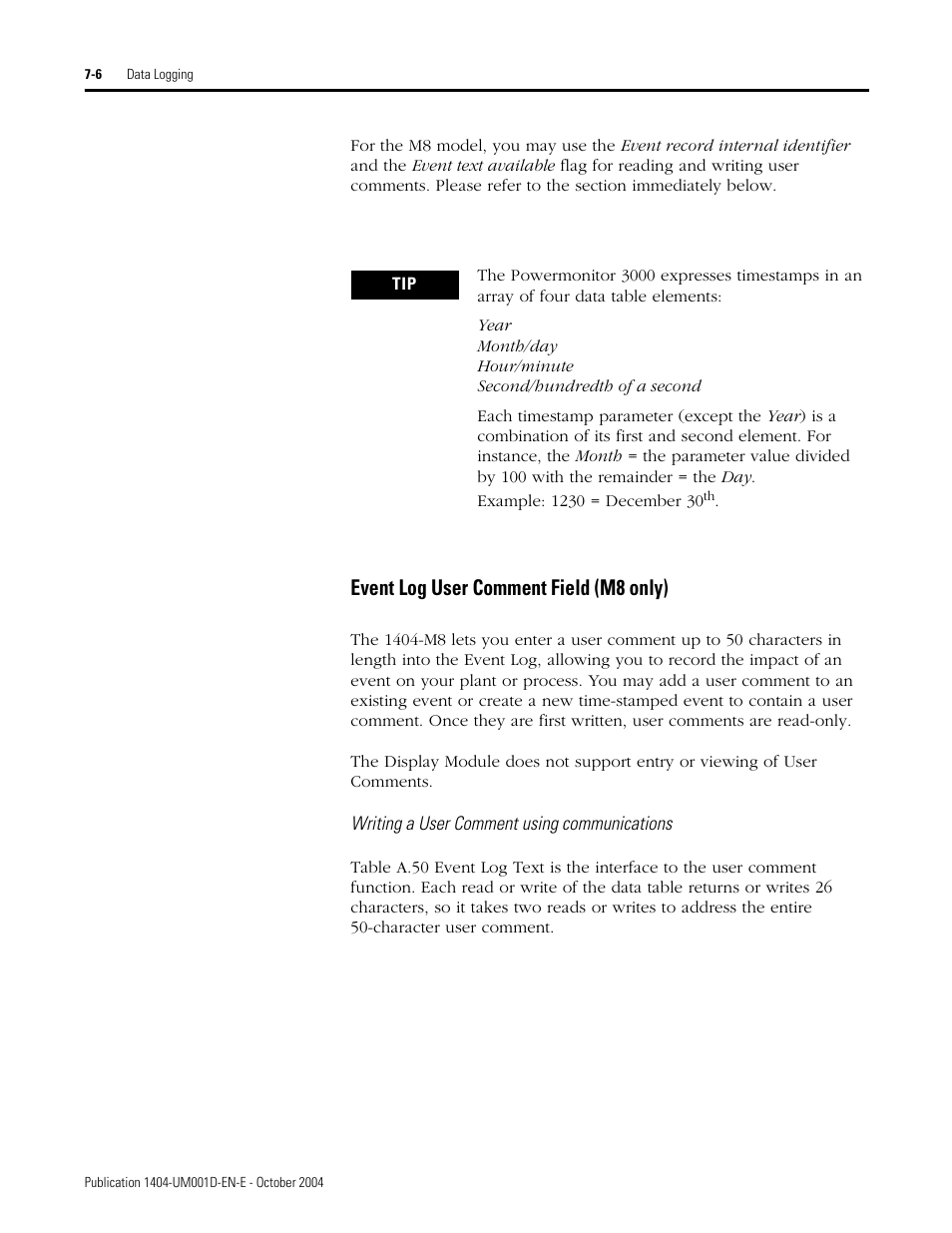 7-6 Data Logging

For the M8 model, you may use the Event record internal identifier and the Event text available flag for reading and writing user comments. Please refer to the section immediately below.

TIP

The Powermonitor 3000 expresses timestamps in an array of four data table elements:

Year
Month/day
Hour/minute
Second/hundredth of a second

Each timestamp parameter (except the Year) is a combination of its first and second element. For instance, the Month = the parameter value divided by 100 with the remainder = the Day.
Example: 1230 = December 30$^{th}$.

Event Log User Comment Field (M8 only)

The 1404-M8 lets you enter a user comment up to 50 characters in length into the Event Log, allowing you to record the impact of an event on your plant or process. You may add a user comment to an existing event or create a new time-stamped event to contain a user comment. Once they are first written, user comments are read-only.

The Display Module does not support entry or viewing of User Comments.

Writing a User Comment using communications

Table A.50 Event Log Text is the interface to the user comment function. Each read or write of the data table returns or writes 26 characters, so it takes two reads or writes to address the entire 50-character user comment.

Publication 1404-UM001D-EN-E - October 2004